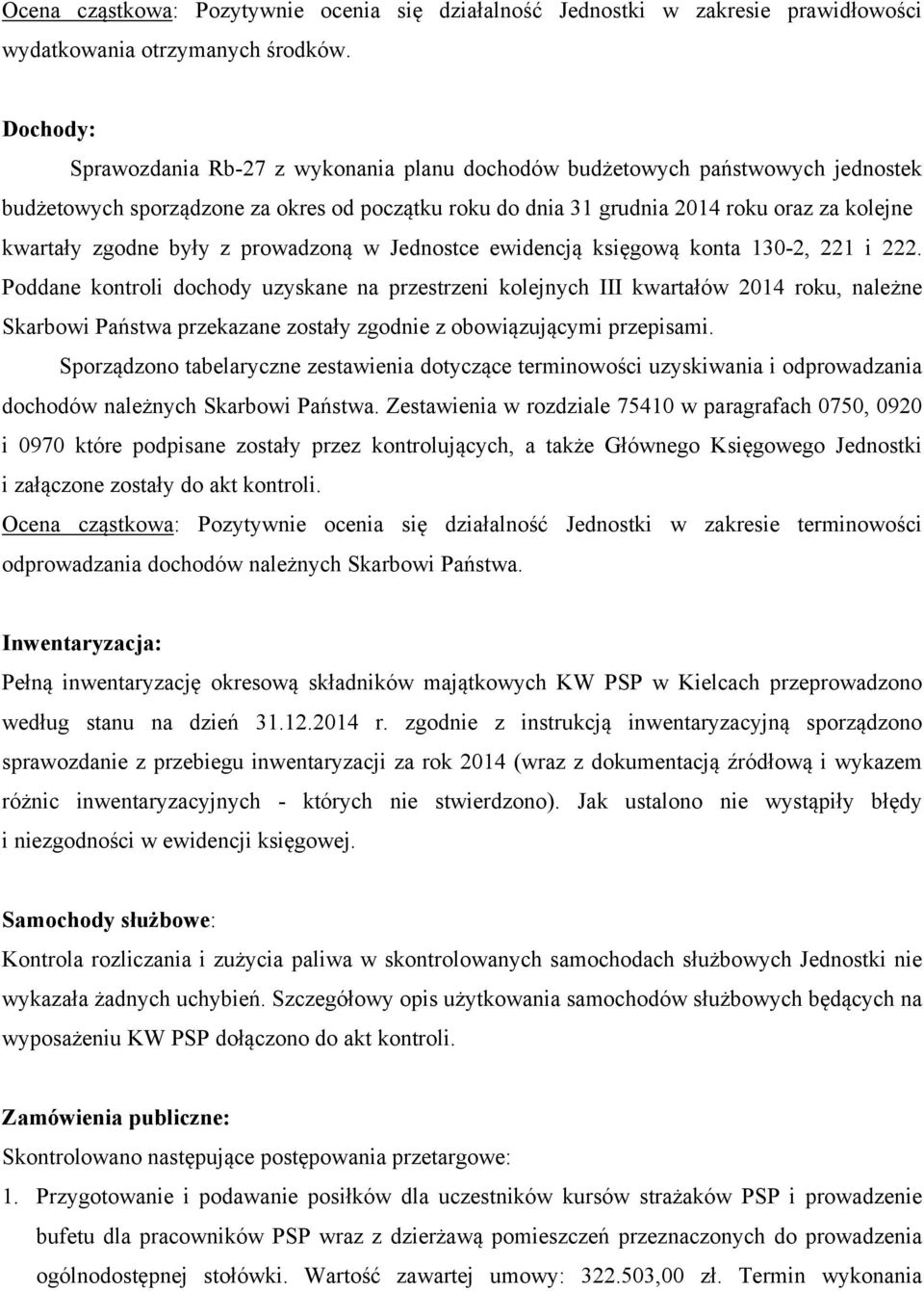 Ocena cząstkowa: Pozytywnie ocenia się działalność Jednostki w zakresie prawidłowości wydatkowania otrzymanych środków.

Dochody:

Sprawozdania Rb-27 z wykonania planu dochodów budżetowych państwowych jednostek budżetowych sporządzone za okres od początku roku do dnia 31 grudnia 2014 roku oraz za kolejne kwartały zgodne były z prowadzoną w Jednostce ewidencją księgową konta 130-2, 221 i 222. Poddane kontroli dochody uzyskane na przestrzeni kolejnych III kwartałów 2014 roku, należne Skarbowi Państwa przekazane zostały zgodnie z obowiązującymi przepisami.

Sporządzono tabelaryczne zestawienia dotyczące terminowości uzyskiwania i odprowadzania dochodów należnych Skarbowi Państwa. Zestawienia w rozdziale 75410 w paragrafach 0750, 0920 i 0970 które podpisane zostały przez kontrolujących, a także Głównego Księgowego Jednostki i załączone zostały do akt kontroli.

Ocena cząstkowa: Pozytywnie ocenia się działalność Jednostki w zakresie terminowości odprowadzania dochodów należnych Skarbowi Państwa.

Inwentaryzacja:

Pełną inwentaryzację okresową składników majątkowych KW PSP w Kielcach przeprowadzono według stanu na dzień 31.12.2014 r. zgodnie z instrukcją inwentaryzacyjną sporządzono sprawozdanie z przebiegu inwentaryzacji za rok 2014 (wraz z dokumentacją źródłową i wykazem różnic inwentaryzacyjnych - których nie stwierdzono). Jak ustalono nie wystąpiły błędy i niezgodności w ewidencji księgowej.

Samochody służbowe:

Kontrola rozliczania i zużycia paliwa w skontrolowanych samochodach służbowych Jednostki nie wykazała żadnych uchybień. Szczegółowy opis użytkowania samochodów służbowych będących na wyposażeniu KW PSP dołączono do akt kontroli.

Zamówienia publiczne:

Skontrolowano następujące postępowania przetargowe:

1. Przygotowanie i podawanie posiłków dla uczestników kursów strażaków PSP i prowadzenie bufetu dla pracowników PSP wraz z dzierżawą pomieszczeń przeznaczonych do prowadzenia ogólnodostępnej stołówki. Wartość zawartej umowy: 322.503,00 zł. Termin wykonania